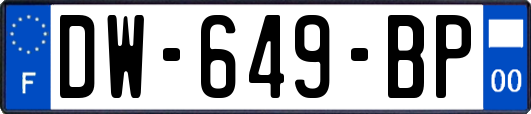 F
DW-649-BP
00